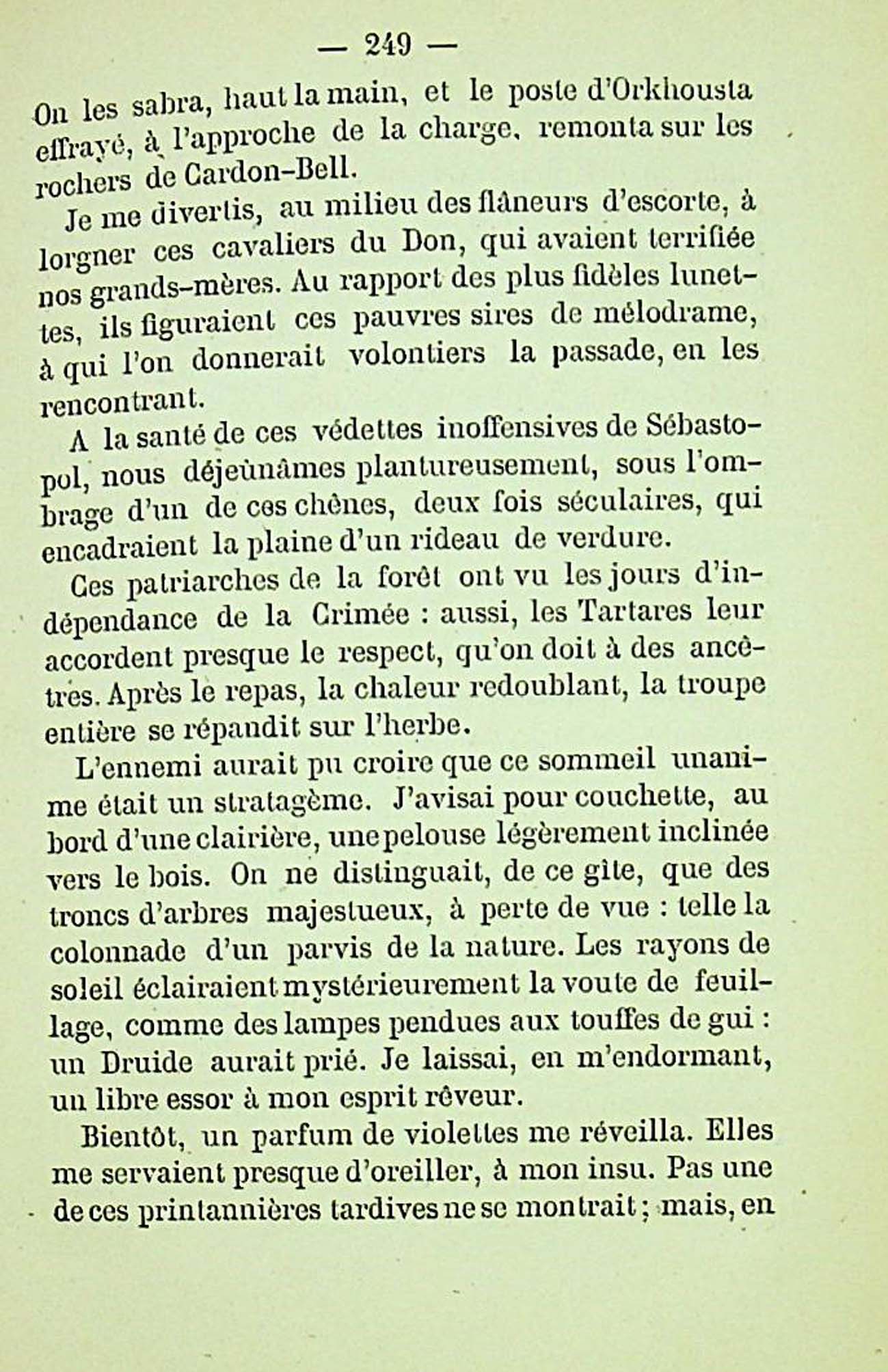 — 249 —

On les sabra, haut la main, et le poste d'Orkhousta effrayé, à l'approche de la charge, remonta sur les rochers de Cardon-Bell.

Je me divertis, au milieu des flâneurs d'escorte, à lorgner ces cavaliers du Don, qui avaient terrifiée nos grands-mères. Au rapport des plus fidèles lunettes, ils figuraient ces pauvres sires de mélodrame, à qui l'on donnerait volontiers la passade, en les rencontrant.

A la santé de ces védettes inoffensives de Sébastopol, nous déjeûnâmes plantureusement, sous l'ombrage d'un de ces chênes, deux fois séculaires, qui encadraient la plaine d'un rideau de verdure.

Ces patriarches de la forêt ont vu les jours d'indépendance de la Crimée : aussi, les Tartares leur accordent presque le respect, qu'on doit à des ancêtres. Après le repas, la chaleur redoublant, la troupe entière se répandit sur l'herbe.

L'ennemi aurait pu croire que ce sommeil unanime était un stratagème. J'avisai pour couchette, au bord d'une clairière, une pelouse légèrement inclinée vers le bois. On ne distinguait, de ce gîte, que des troncs d'arbres majestueux, à perte de vue : telle la colonnade d'un parvis de la nature. Les rayons de soleil éclairaient mystérieurement la voute de feuillage, comme des lampes pendues aux touffes de gui : un Druide aurait prié. Je laissai, en m'endormant, un libre essor à mon esprit rêveur.

Bientôt, un parfum de violettes me réveilla. Elles me servaient presque d'oreiller, à mon insu. Pas une de ces printannières tardives ne se montrait ; mais, en